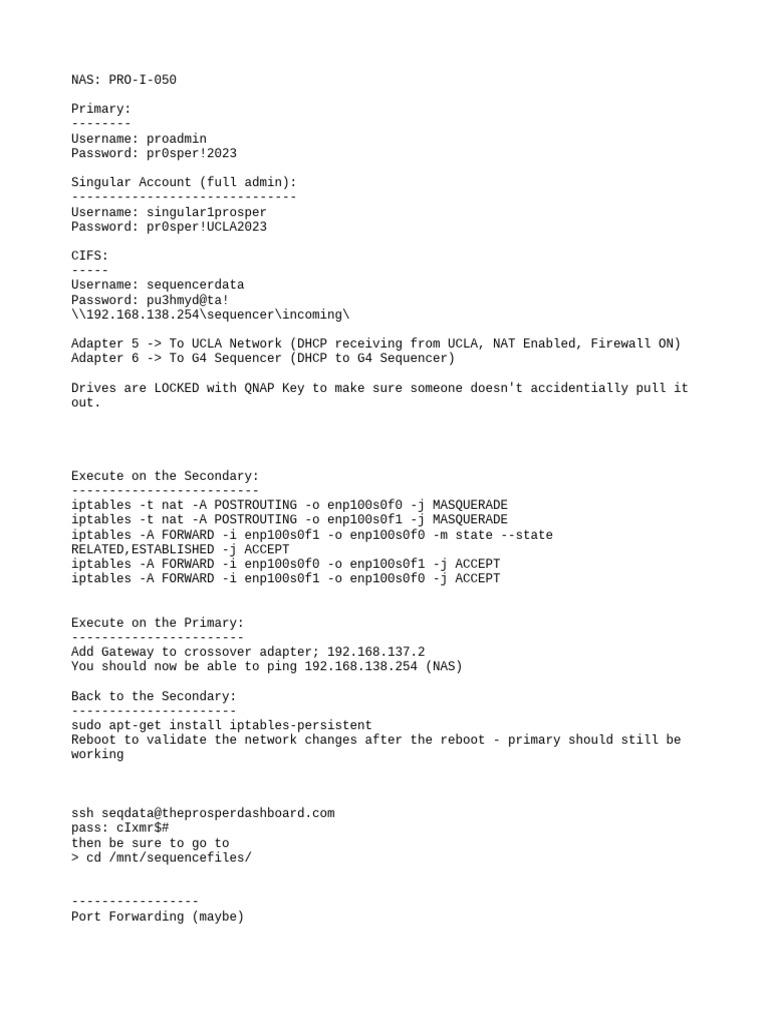 NAS: PRO-I-050

Primary:
--------
Username: proadmin
Password: pr0sper!2023

Singular Account (full admin):
------------------------------
Username: singular1prosper
Password: pr0sper!UCLA2023

CIFS:
-----
Username: sequencerdata
Password: pu3hmyd@ta!
\\192.168.138.254\sequencer\incoming\

Adapter 5 -> To UCLA Network (DHCP receiving from UCLA, NAT Enabled, Firewall ON)
Adapter 6 -> To G4 Sequencer (DHCP to G4 Sequencer)

Drives are LOCKED with QNAP Key to make sure someone doesn't accidentially pull it out.

Execute on the Secondary:
-------------------------
iptables -t nat -A POSTROUTING -o enp100s0f0 -j MASQUERADE
iptables -t nat -A POSTROUTING -o enp100s0f1 -j MASQUERADE
iptables -A FORWARD -i enp100s0f1 -o enp100s0f0 -m state --state RELATED,ESTABLISHED -j ACCEPT
iptables -A FORWARD -i enp100s0f0 -o enp100s0f1 -j ACCEPT
iptables -A FORWARD -i enp100s0f1 -o enp100s0f0 -j ACCEPT

Execute on the Primary:
-----------------------
Add Gateway to crossover adapter; 192.168.137.2
You should now be able to ping 192.168.138.254 (NAS)

Back to the Secondary:
----------------------
sudo apt-get install iptables-persistent
Reboot to validate the network changes after the reboot - primary should still be working

ssh seqdata@theprosperdashboard.com
pass: cIxmr$#
then be sure to go to
> cd /mnt/sequencefiles/

-----------------
Port Forwarding (maybe)